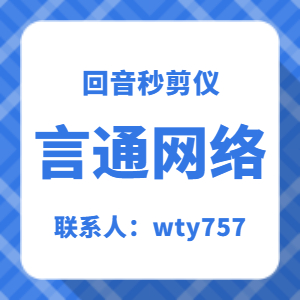 回音秒剪仪

言通网络

联系人：wty757